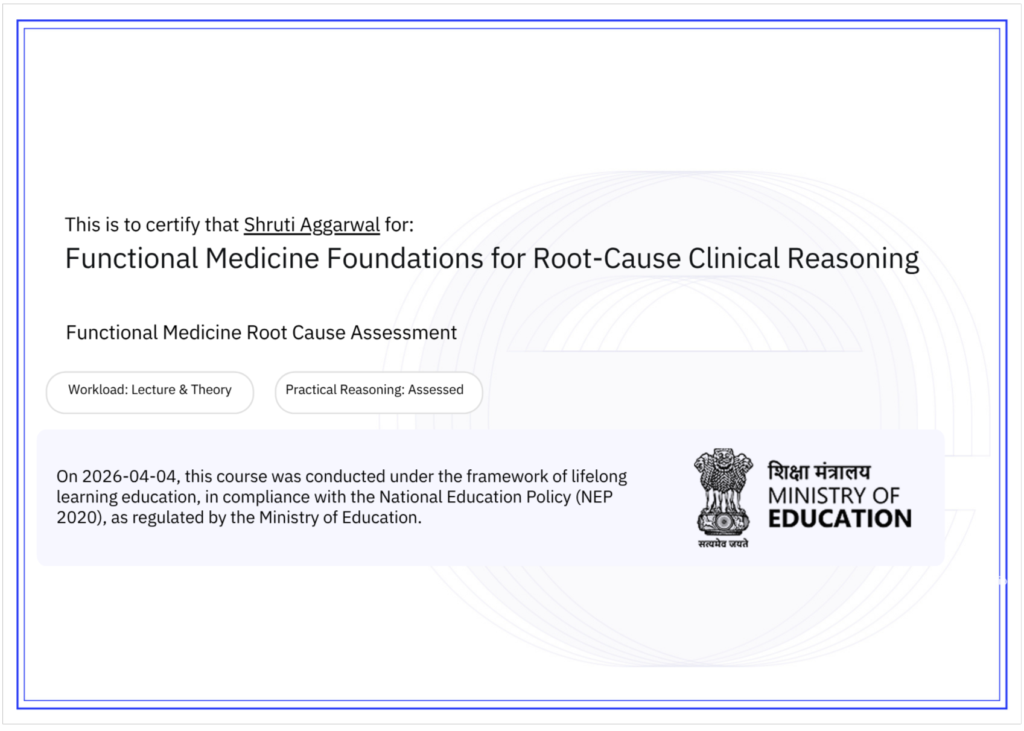 This is to certify that Shruti Aggarwal for:

Functional Medicine Foundations for Root-Cause Clinical Reasoning

Functional Medicine Root Cause Assessment

Workload: Lecture & Theory

Practical Reasoning: Assessed

On 2026-04-04, this course was conducted under the framework of lifelong learning education, in compliance with the National Education Policy (NEP 2020), as regulated by the Ministry of Education.

सत्यमेव जयते

शिक्षा मंत्रालय
MINISTRY OF
EDUCATION